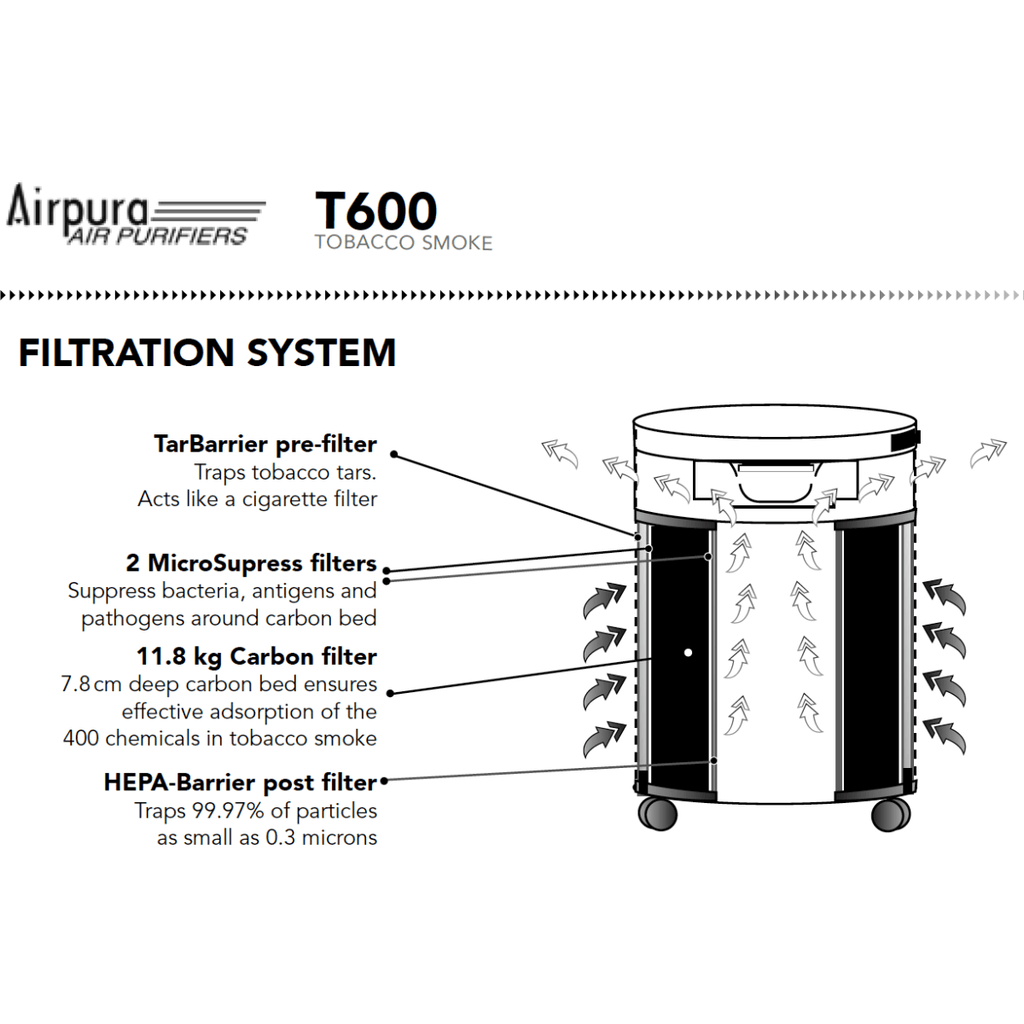 Airpura
AIR PURIFIERS

T600
TOBACCO SMOKE

FILTRATION SYSTEM

TarBarrier pre-filter
Traps tobacco tars. Acts like a cigarette filter

2 MicroSupress filters
Suppress bacteria, antigens and pathogens around carbon bed

11.8 kg Carbon filter
7.8 cm deep carbon bed ensures effective adsorption of the 400 chemicals in tobacco smoke

HEPA-Barrier post filter
Traps 99.97% of particles as small as 0.3 microns